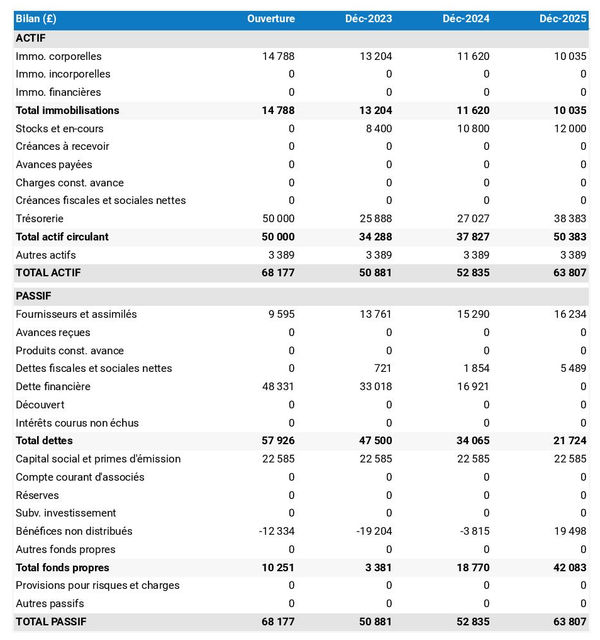 | Bilan (£) | Ouverture | Déc-2023 | Déc-2024 | Déc-2025 |
|---|---|---|---|---|
| ACTIF | | | | |
| Immo. corporelles | 14 788 | 13 204 | 11 620 | 10 035 |
| Immo. incorporelles | 0 | 0 | 0 | 0 |
| Immo. financières | 0 | 0 | 0 | 0 |
| Total immobilisations | 14 788 | 13 204 | 11 620 | 10 035 |
| Stocks et en-cours | 0 | 8 400 | 10 800 | 12 000 |
| Créances à recevoir | 0 | 0 | 0 | 0 |
| Avances payées | 0 | 0 | 0 | 0 |
| Charges const. avance | 0 | 0 | 0 | 0 |
| Créances fiscales et sociales nettes | 0 | 0 | 0 | 0 |
| Trésorerie | 50 000 | 25 888 | 27 027 | 38 383 |
| Total actif circulant | 50 000 | 34 288 | 37 827 | 50 383 |
| Autres actifs | 3 389 | 3 389 | 3 389 | 3 389 |
| TOTAL ACTIF | 68 177 | 50 881 | 52 835 | 63 807 |
| PASSIF | | | | |
| Fournisseurs et assimilés | 9 595 | 13 761 | 15 290 | 16 234 |
| Avances reçues | 0 | 0 | 0 | 0 |
| Produits const. avance | 0 | 0 | 0 | 0 |
| Dettes fiscales et sociales nettes | 0 | 721 | 1 854 | 5 489 |
| Dette financière | 48 331 | 33 018 | 16 921 | 0 |
| Découvert | 0 | 0 | 0 | 0 |
| Intérêts courus non échus | 0 | 0 | 0 | 0 |
| Total dettes | 57 926 | 47 500 | 34 065 | 21 724 |
| Capital social et primes d'émission | 22 585 | 22 585 | 22 585 | 22 585 |
| Compte courant d'associés | 0 | 0 | 0 | 0 |
| Réserves | 0 | 0 | 0 | 0 |
| Subv. investissement | 0 | 0 | 0 | 0 |
| Bénéfices non distribués | -12 334 | -19 204 | -3 815 | 19 498 |
| Autres fonds propres | 0 | 0 | 0 | 0 |
| Total fonds propres | 10 251 | 3 381 | 18 770 | 42 083 |
| Provisions pour risques et charges | 0 | 0 | 0 | 0 |
| Autres passifs | 0 | 0 | 0 | 0 |
| TOTAL PASSIF | 68 177 | 50 881 | 52 835 | 63 807 |